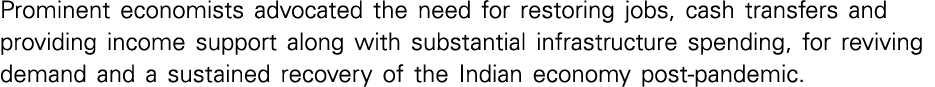 Prominent economists advocated the need for restoring jobs, cash transfers and providing income support along with substantial infrastructure spending, for reviving demand and a sustained recovery of the Indian economy post-pandemic.